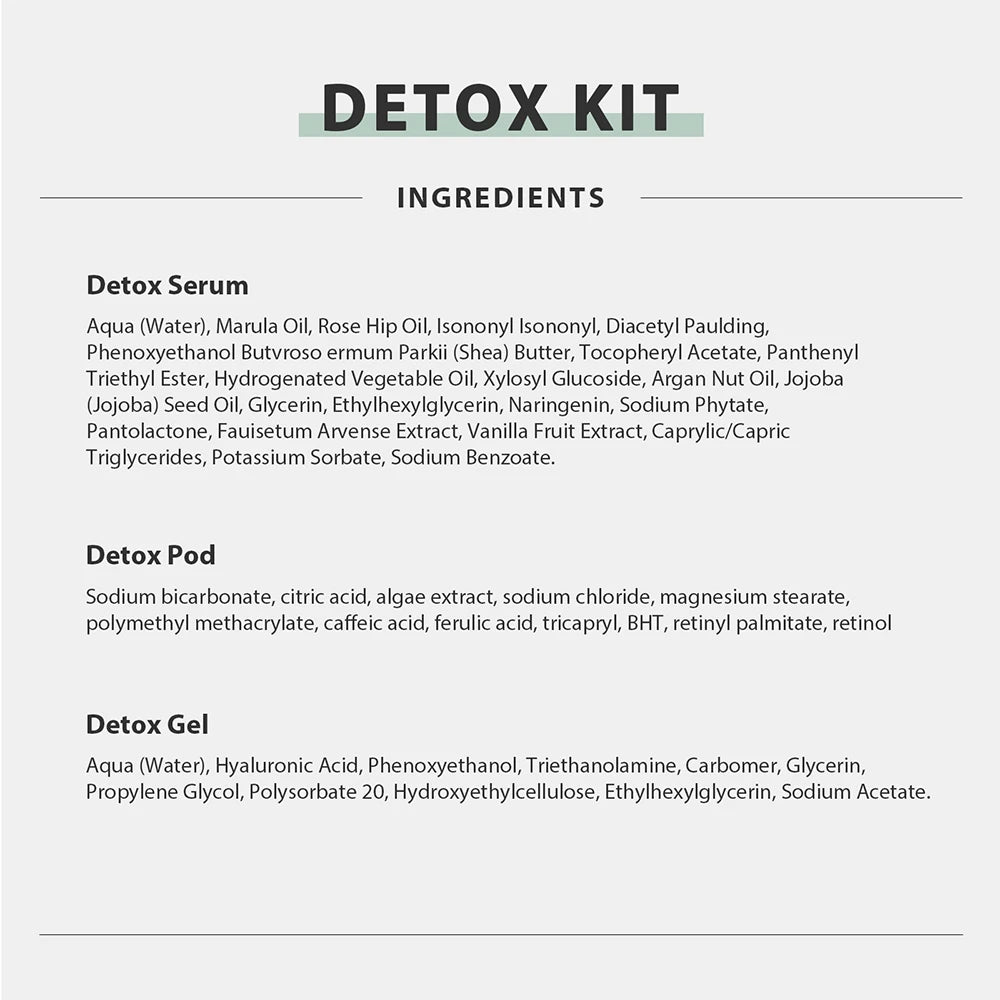 DETOX KIT

INGREDIENTS

Detox Serum

Aqua (Water), Marula Oil, Rose Hip Oil, Isononyl Isononyl, Diacetyl Paulding, Phenoxyethanol Butvroso ermum Parkii (Shea) Butter, Tocopheryl Acetate, Panthenyl Triethyl Ester, Hydrogenated Vegetable Oil, Xylosyl Glucoside, Argan Nut Oil, Jojoba (Jojoba) Seed Oil, Glycerin, Ethylhexylglycerin, Naringenin, Sodium Phytate, Pantolactone, Fauisetum Arvense Extract, Vanilla Fruit Extract, Caprylic/Capric Triglycerides, Potassium Sorbate, Sodium Benzoate.

Detox Pod

Sodium bicarbonate, citric acid, algae extract, sodium chloride, magnesium stearate, polymethyl methacrylate, caffeic acid, ferulic acid, tricapryl, BHT, retinyl palmitate, retinol

Detox Gel

Aqua (Water), Hyaluronic Acid, Phenoxyethanol, Triethanolamine, Carbomer, Glycerin, Propylene Glycol, Polysorbate 20, Hydroxyethylcellulose, Ethylhexylglycerin, Sodium Acetate.